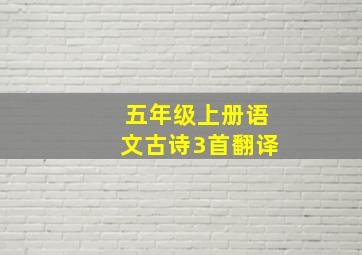 五年级上册语文古诗3首翻译